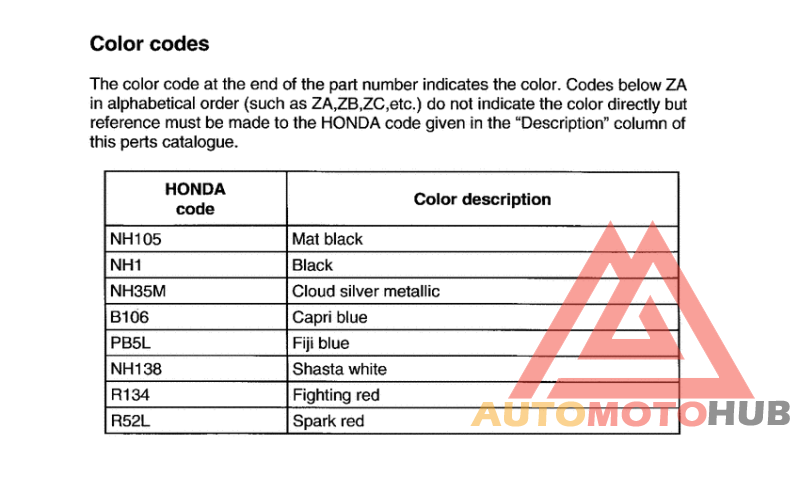 Color codes

The color code at the end of the part number indicates the color. Codes below ZA in alphabetical order (such as ZA,ZB,ZC,etc.) do not indicate the color directly but reference must be made to the HONDA code given in the "Description" column of this perts catalogue.

| HONDA code | Color description |
|---|---|
| NH105 | Mat black |
| NH1 | Black |
| NH35M | Cloud silver metallic |
| B106 | Capri blue |
| PB5L | Fiji blue |
| NH138 | Shasta white |
| R134 | Fighting red |
| R52L | Spark red |

AUTOMOTOHUB